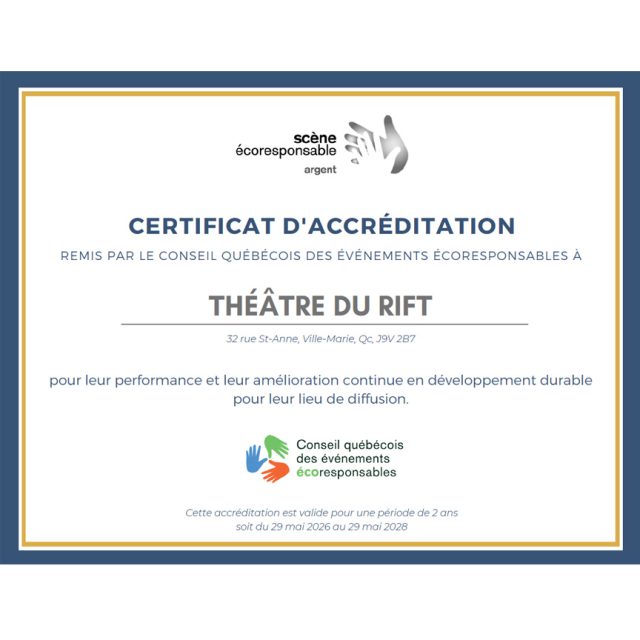 scène
écoresponsable
argent

CERTIFICAT D'ACCRÉDITATION

REMIS PAR LE CONSEIL QUÉBÉCOIS DES ÉVÉNEMENTS ÉCORESPONSABLES À

THÉÂTRE DU RIFT

32 rue St-Anne, Ville-Marie, Qc, J9V 2B7

pour leur performance et leur amélioration continue en développement durable pour leur lieu de diffusion.

Conseil québécois
des événements
écoresponsables

Cette accréditation est valide pour une période de 2 ans soit du 29 mai 2026 au 29 mai 2028